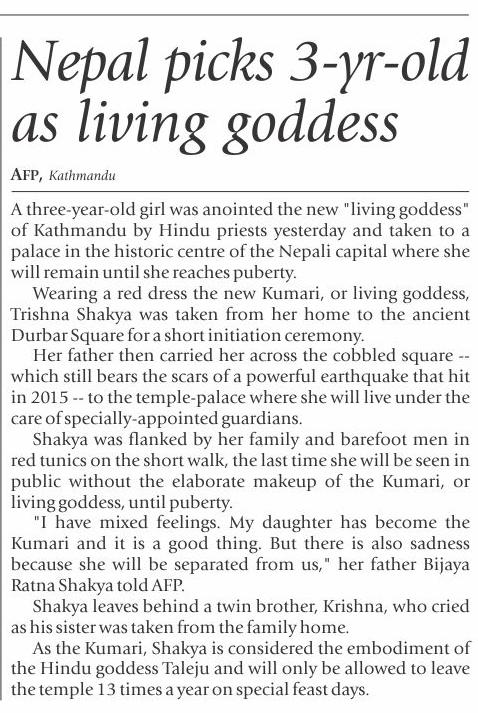 Nepal picks 3-yr-old as living goddess

AFP, Kathmandu

A three-year-old girl was anointed the new "living goddess" of Kathmandu by Hindu priests yesterday and taken to a palace in the historic centre of the Nepali capital where she will remain until she reaches puberty.

Wearing a red dress the new Kumari, or living goddess, Trishna Shakya was taken from her home to the ancient Durbar Square for a short initiation ceremony.

Her father then carried her across the cobbled square -- which still bears the scars of a powerful earthquake that hit in 2015 -- to the temple-palace where she will live under the care of specially-appointed guardians.

Shakya was flanked by her family and barefoot men in red tunics on the short walk, the last time she will be seen in public without the elaborate makeup of the Kumari, or living goddess, until puberty.

"I have mixed feelings. My daughter has become the Kumari and it is a good thing. But there is also sadness because she will be separated from us," her father Bijaya Ratna Shakya told AFP.

Shakya leaves behind a twin brother, Krishna, who cried as his sister was taken from the family home.

As the Kumari, Shakya is considered the embodiment of the Hindu goddess Taleju and will only be allowed to leave the temple 13 times a year on special feast days.